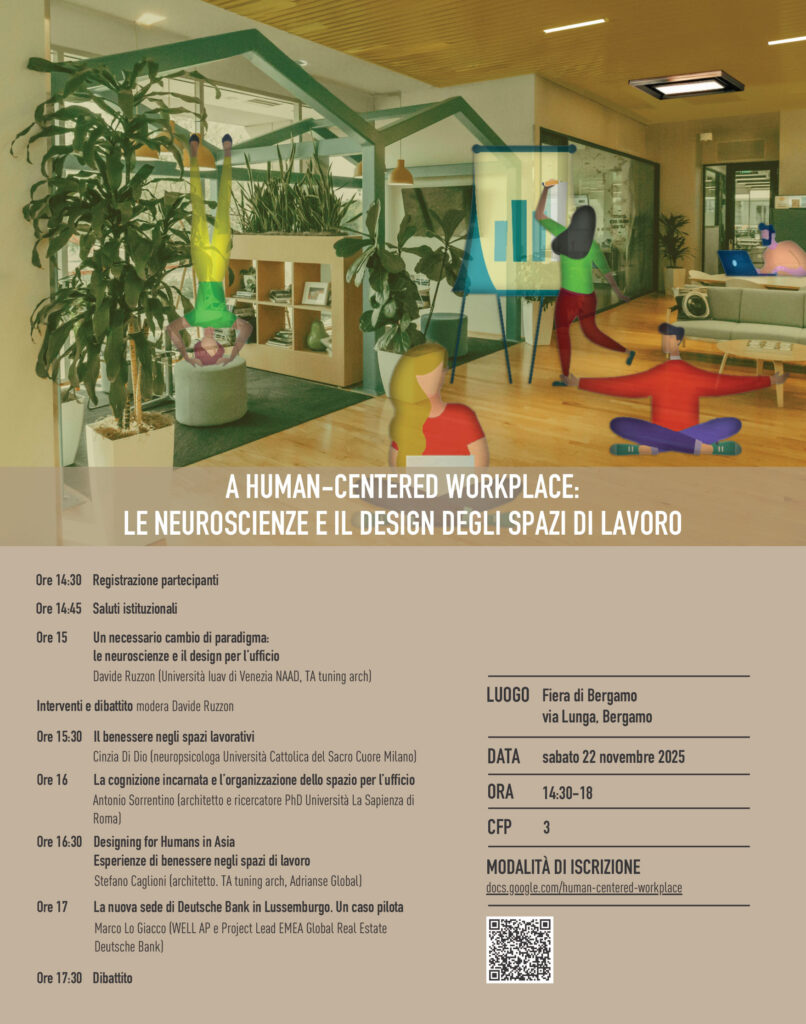 A HUMAN-CENTERED WORKPLACE:
LE NEUROSCIENZE E IL DESIGN DEGLI SPAZI DI LAVORO

Ore 14:30 Registrazione partecipanti

Ore 14:45 Saluti istituzionali

Ore 15 Un necessario cambio di paradigma: le neuroscienze e il design per l'ufficio
Davide Ruzzon (Università Iuav di Venezia NAAD, TA tuning arch)

Interventi e dibattito modera Davide Ruzzon

Ore 15:30 Il benessere negli spazi lavorativi
Cinzia Di Dio (neuropsicologa Università Cattolica del Sacro Cuore Milano)

Ore 16 La cognizione incarnata e l'organizzazione dello spazio per l'ufficio
Antonio Sorrentino (architetto e ricercatore PhD Università La Sapienza di Roma)

Ore 16:30 Designing for Humans in Asia
Esperienze di benessere negli spazi di lavoro
Stefano Caglioni (architetto. TA tuning arch, Adrianse Global)

Ore 17 La nuova sede di Deutsche Bank in Lussemburgo. Un caso pilota
Marco Lo Giacco (WELL AP e Project Lead EMEA Global Real Estate Deutsche Bank)

Ore 17:30 Dibattito

LUOGO Fiera di Bergamo
via Lunga, Bergamo

DATA sabato 22 novembre 2025

ORA 14:30-18

CFP 3

MODALITÀ DI ISCRIZIONE
docs.google.com/human-centered-workplace